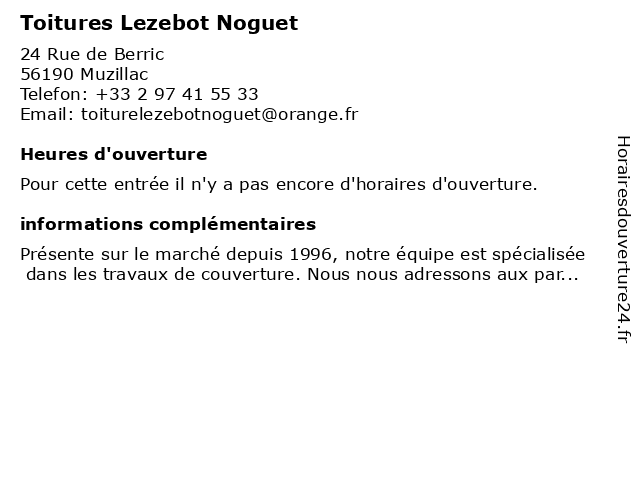 Toitures Lezebot Noguet

24 Rue de Berric
56190 Muzillac
Telefon: +33 2 97 41 55 33
Email: toiturelezebotnoguet@orange.fr

Heures d'ouverture

Pour cette entrée il n'y a pas encore d'horaires d'ouverture.

informations complémentaires

Présente sur le marché depuis 1996, notre équipe est spécialisée dans les travaux de couverture. Nous nous adressons aux par...

Horairesdouverture24.fr